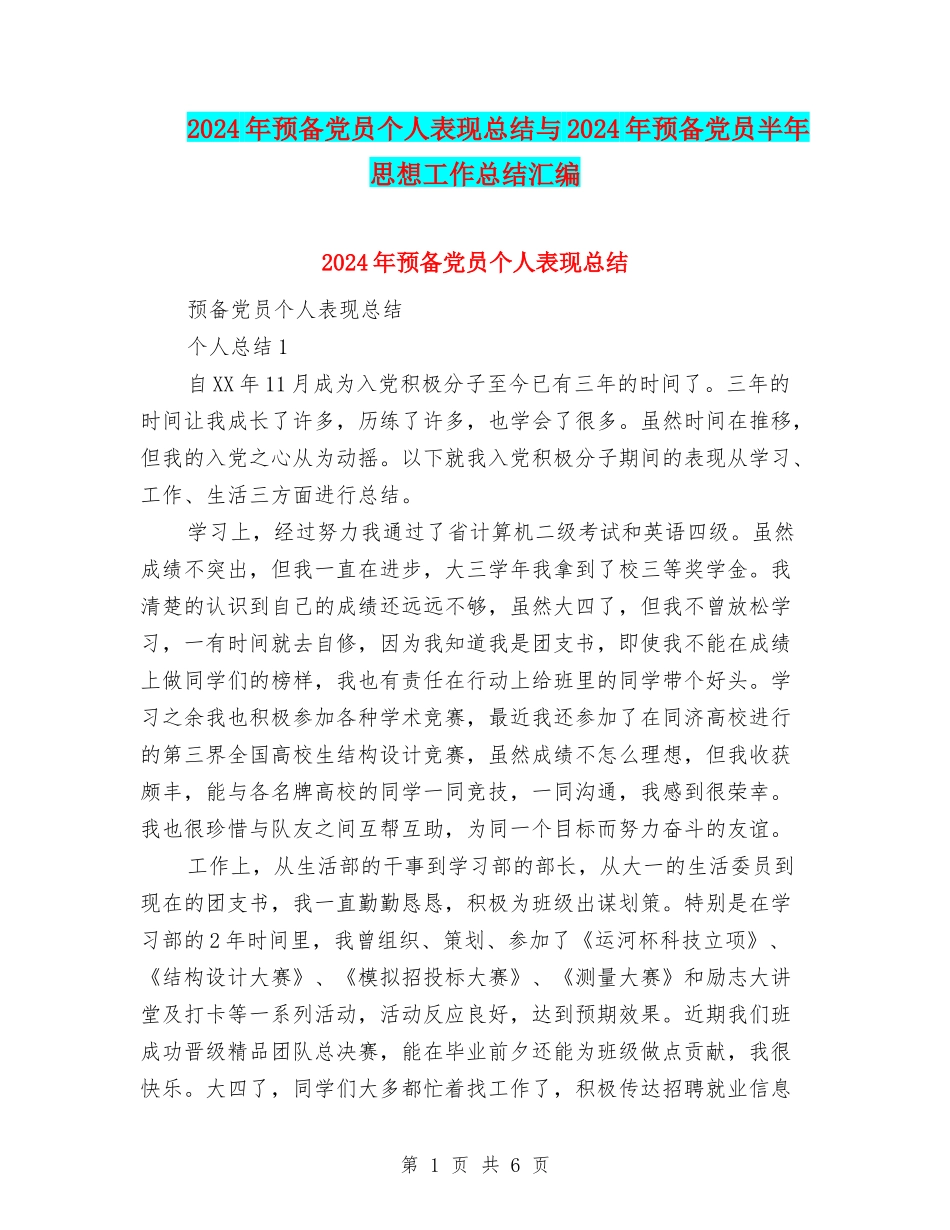 2024年预备党员个人表现总结与2024年预备党员半年思想工作总结汇编

2024年预备党员个人表现总结

预备党员个人表现总结

个人总结1

自XX年11月成为入党积极分子至今已有三年的时间了。三年的时间让我成长了许多，历练了许多，也学会了很多。虽然时间在推移，但我的入党之心从为动摇。以下就我入党积极分子期间的表现从学习、工作、生活三方面进行总结。

学习上，经过努力我通过了省计算机二级考试和英语四级。虽然成绩不突出，但我一直在进步，大三学年我拿到了校三等奖学金。我清楚的认识到自己的成绩还远远不够，虽然大四了，但我不曾放松学习，一有时间就去自修，因为我知道我是团支书，即使我不能在成绩上做同学们的榜样，我也有责任在行动上给班里的同学带个好头。学习之余我也积极参加各种学术竞赛，最近我还参加了在同济高校进行的第三界全国高校生结构设计竞赛，虽然成绩不怎么理想，但我收获颇丰，能与各名牌高校的同学一同竞技，一同沟通，我感到很荣幸。我也很珍惜与队友之间互帮互助，为同一个目标而努力奋斗的友谊。

工作上，从生活部的干事到学习部的部长，从大一的生活委员到现在的团支书，我一直勤勤恳恳，积极为班级出谋划策。特别是在学习部的2年时间里，我曾组织、策划、参加了《运河杯科技立项》、《结构设计大赛》、《模拟招投标大赛》、《测量大赛》和励志大讲堂及打卡等一系列活动，活动反应良好，达到预期效果。近期我们班成功晋级精品团队总决赛，能在毕业前夕还能为班级做点贡献，我很快乐。大四了，同学们大多都忙着找工作了，积极传达招聘就业信息

第 1 页 共 6 页